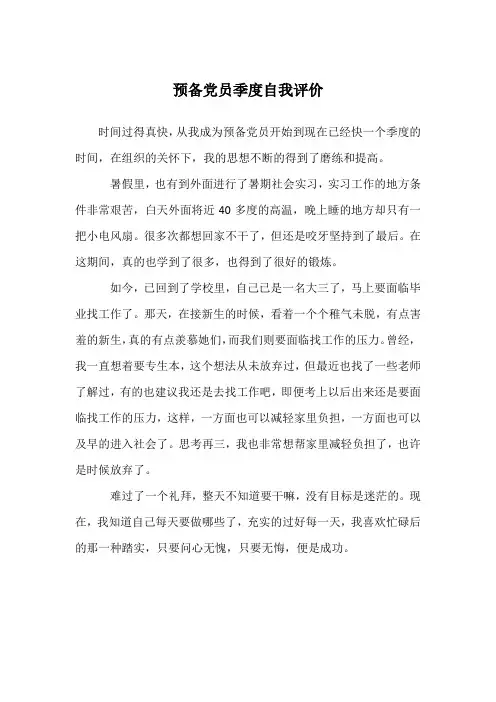 预备党员季度自我评价

时间过得真快，从我成为预备党员开始到现在已经快一个季度的时间，在组织的关怀下，我的思想不断的得到了磨练和提高。

暑假里，也有到外面进行了暑期社会实习，实习工作的地方条件非常艰苦，白天外面将近 40 多度的高温，晚上睡的地方却只有一把小电风扇。很多次都想回家不干了，但还是咬牙坚持到了最后。在这期间，真的也学到了很多，也得到了很好的锻炼。

如今，已回到了学校里，自己已是一名大三了，马上要面临毕业找工作了。那天，在接新生的时候，看着一个个稚气未脱，有点害羞的新生，真的有点羡慕她们，而我们则要面临找工作的压力。曾经，我一直想着要专生本，这个想法从未放弃过，但最近也找了一些老师了解过，有的也建议我还是去找工作吧，即便考上以后出来还是要面临找工作的压力，这样，一方面也可以减轻家里负担，一方面也可以及早的进入社会了。思考再三，我也非常想帮家里减轻负担了，也许是时候放弃了。

难过了一个礼拜，整天不知道要干嘛，没有目标是迷茫的。现在，我知道自己每天要做哪些了，充实的过好每一天，我喜欢忙碌后的那一种踏实，只要问心无愧，只要无悔，便是成功。